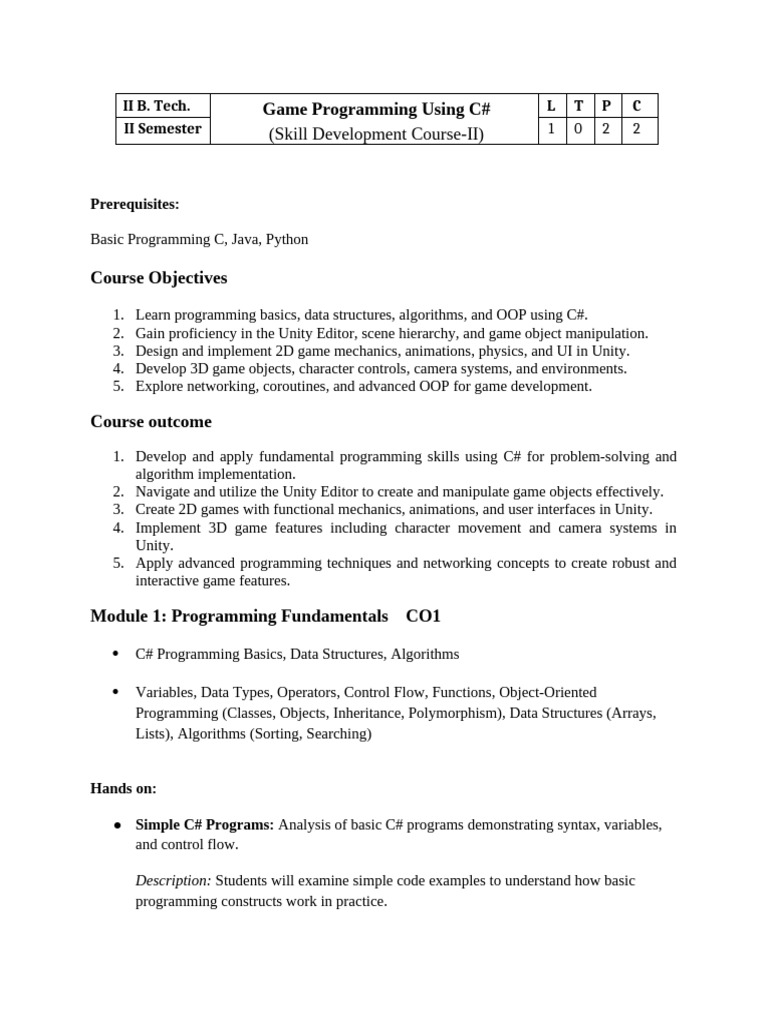 | II B. Tech. | Game Programming Using C# | L | T | P | C |
|---|---|---|---|---|---|
| II Semester | (Skill Development Course-II) | 1 | 0 | 2 | 2 |

Prerequisites:

Basic Programming C, Java, Python

Course Objectives

1. Learn programming basics, data structures, algorithms, and OOP using C#.
2. Gain proficiency in the Unity Editor, scene hierarchy, and game object manipulation.
3. Design and implement 2D game mechanics, animations, physics, and UI in Unity.
4. Develop 3D game objects, character controls, camera systems, and environments.
5. Explore networking, coroutines, and advanced OOP for game development.

Course outcome

1. Develop and apply fundamental programming skills using C# for problem-solving and algorithm implementation.
2. Navigate and utilize the Unity Editor to create and manipulate game objects effectively.
3. Create 2D games with functional mechanics, animations, and user interfaces in Unity.
4. Implement 3D game features including character movement and camera systems in Unity.
5. Apply advanced programming techniques and networking concepts to create robust and interactive game features.

Module 1: Programming Fundamentals CO1

• C# Programming Basics, Data Structures, Algorithms

• Variables, Data Types, Operators, Control Flow, Functions, Object-Oriented Programming (Classes, Objects, Inheritance, Polymorphism), Data Structures (Arrays, Lists), Algorithms (Sorting, Searching)

Hands on:

• Simple C# Programs: Analysis of basic C# programs demonstrating syntax, variables, and control flow.

Description: Students will examine simple code examples to understand how basic programming constructs work in practice.